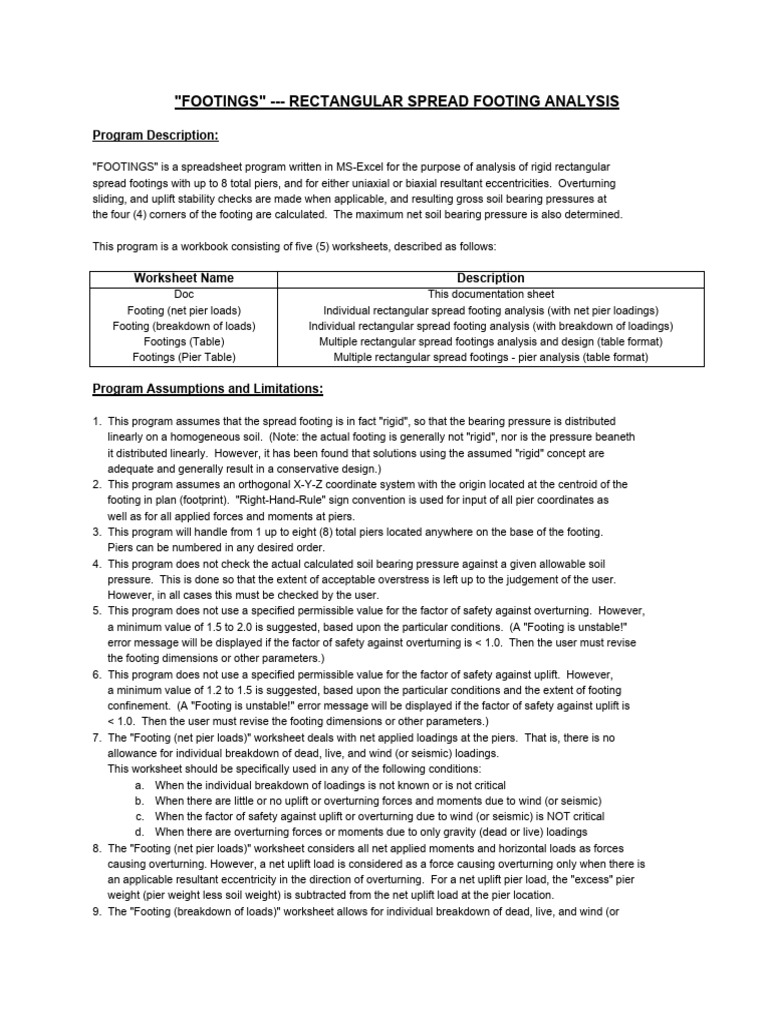 "FOOTINGS" --- RECTANGULAR SPREAD FOOTING ANALYSIS

Program Description:

"FOOTINGS" is a spreadsheet program written in MS-Excel for the purpose of analysis of rigid rectangular spread footings with up to 8 total piers, and for either uniaxial or biaxial resultant eccentricities. Overturning sliding, and uplift stability checks are made when applicable, and resulting gross soil bearing pressures at the four (4) corners of the footing are calculated. The maximum net soil bearing pressure is also determined.

This program is a workbook consisting of five (5) worksheets, described as follows:

| Worksheet Name | Description |
|---|---|
| Doc | This documentation sheet |
| Footing (net pier loads) | Individual rectangular spread footing analysis (with net pier loadings) |
| Footing (breakdown of loads) | Individual rectangular spread footing analysis (with breakdown of loadings) |
| Footings (Table) | Multiple rectangular spread footings analysis and design (table format) |
| Footings (Pier Table) | Multiple rectangular spread footings - pier analysis (table format) |

Program Assumptions and Limitations:

1. This program assumes that the spread footing is in fact "rigid", so that the bearing pressure is distributed linearly on a homogeneous soil. (Note: the actual footing is generally not "rigid", nor is the pressure beaneth it distributed linearly. However, it has been found that solutions using the assumed "rigid" concept are adequate and generally result in a conservative design.)
2. This program assumes an orthogonal X-Y-Z coordinate system with the origin located at the centroid of the footing in plan (footprint). "Right-Hand-Rule" sign convention is used for input of all pier coordinates as well as for all applied forces and moments at piers.
3. This program will handle from 1 up to eight (8) total piers located anywhere on the base of the footing. Piers can be numbered in any desired order.
4. This program does not check the actual calculated soil bearing pressure against a given allowable soil pressure. This is done so that the extent of acceptable overstress is left up to the judgement of the user. However, in all cases this must be checked by the user.
5. This program does not use a specified permissible value for the factor of safety against overturning. However, a minimum value of 1.5 to 2.0 is suggested, based upon the particular conditions. (A "Footing is unstable!" error message will be displayed if the factor of safety against overturning is < 1.0. Then the user must revise the footing dimensions or other parameters.)
6. This program does not use a specified permissible value for the factor of safety against uplift. However, a minimum value of 1.2 to 1.5 is suggested, based upon the particular conditions and the extent of footing confinement. (A "Footing is unstable!" error message will be displayed if the factor of safety against uplift is < 1.0. Then the user must revise the footing dimensions or other parameters.)
7. The "Footing (net pier loads)" worksheet deals with net applied loadings at the piers. That is, there is no allowance for individual breakdown of dead, live, and wind (or seismic) loadings.
This worksheet should be specifically used in any of the following conditions:
a. When the individual breakdown of loadings is not known or is not critical
b. When there are little or no uplift or overturning forces and moments due to wind (or seismic)
c. When the factor of safety against uplift or overturning due to wind (or seismic) is NOT critical
d. When there are overturning forces or moments due to only gravity (dead or live) loadings
8. The "Footing (net pier loads)" worksheet considers all net applied moments and horizontal loads as forces causing overturning. However, a net uplift load is considered as a force causing overturning only when there is an applicable resultant eccentricity in the direction of overturning. For a net uplift pier load, the "excess" pier weight (pier weight less soil weight) is subtracted from the net uplift load at the pier location.
9. The "Footing (breakdown of loads)" worksheet allows for individual breakdown of dead, live, and wind (or